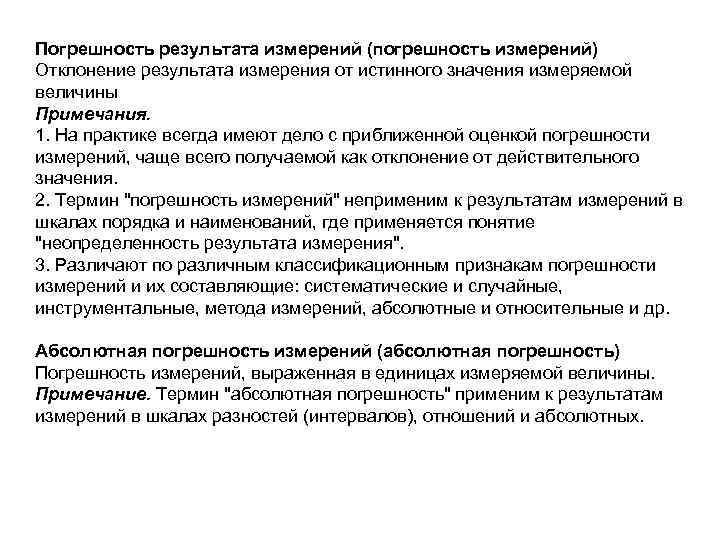 Погрешность результата измерений (погрешность измерений)
Отклонение результата измерения от истинного значения измеряемой величины
Примечания.
1. На практике всегда имеют дело с приближенной оценкой погрешности измерений, чаще всего получаемой как отклонение от действительного значения.
2. Термин "погрешность измерений" неприменим к результатам измерений в шкалах порядка и наименований, где применяется понятие "неопределенность результата измерения".
3. Различают по различным классификационным признакам погрешности измерений и их составляющие: систематические и случайные, инструментальные, метода измерений, абсолютные и относительные и др.

Абсолютная погрешность измерений (абсолютная погрешность)
Погрешность измерений, выраженная в единицах измеряемой величины.
Примечание. Термин "абсолютная погрешность" применим к результатам измерений в шкалах разностей (интервалов), отношений и абсолютных.